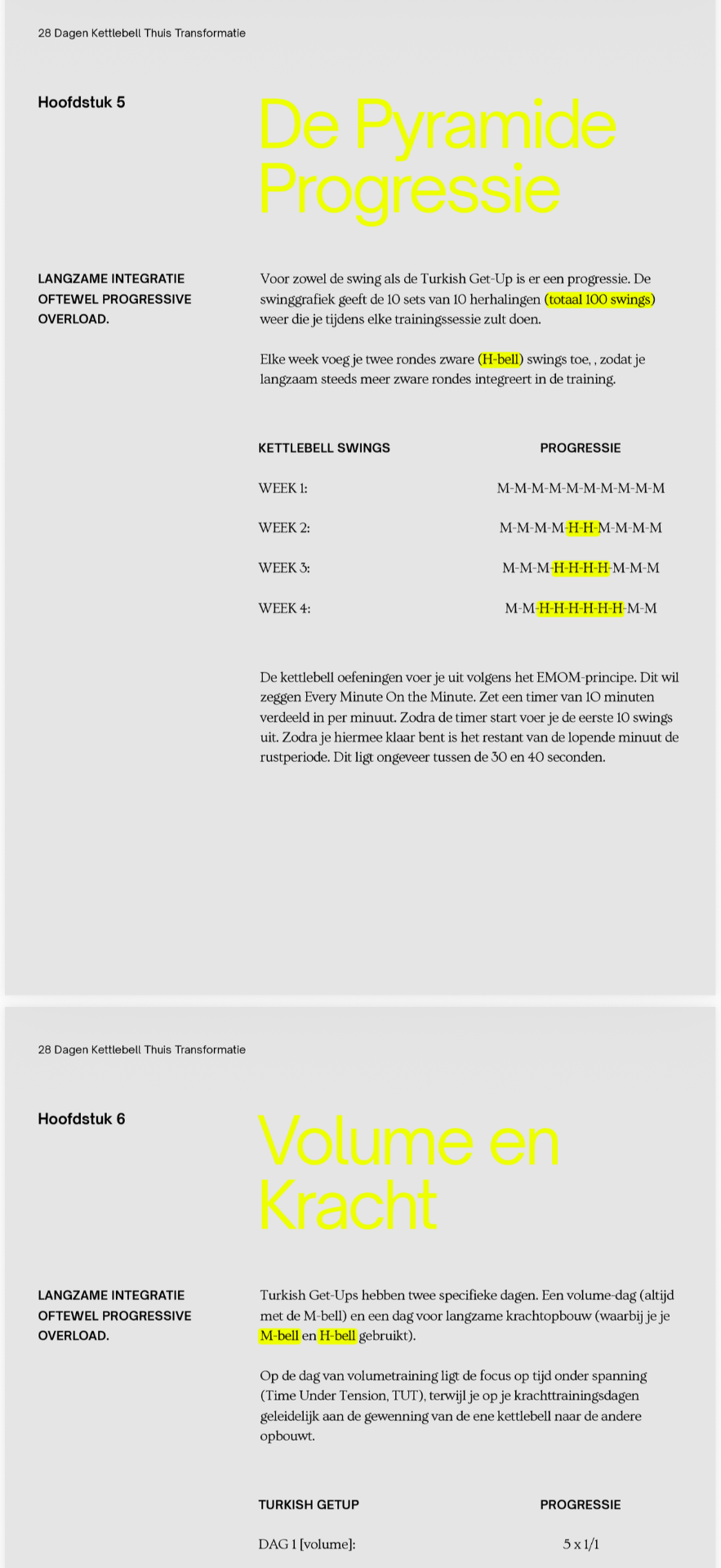 28 Dagen Kettlebell Thuis Transformatie

Hoofdstuk 5

De Pyramide Progressie

LANGZAME INTEGRATIE OFTEWEL PROGRESSIVE OVERLOAD.

Voor zowel de swing als de Turkish Get-Up is er een progressie. De swinggrafiek geeft de 10 sets van 10 herhalingen (totaal 100 swings) weer die je tijdens elke trainingssessie zult doen.

Elke week voeg je twee rondes zware (H-bell) swings toe, , zodat je langzaam steeds meer zware rondes integreert in de training.

| KETTLEBELL SWINGS | PROGRESSIE |
|---|---|
| WEEK 1: | M-M-M-M-M-M-M-M-M-M |
| WEEK 2: | M-M-M-M-H-H-M-M-M-M |
| WEEK 3: | M-M-M-H-H-H-H-M-M-M |
| WEEK 4: | M-M-H-H-H-H-H-H-M-M |

De kettlebell oefeningen voer je uit volgens het EMOM-principe. Dit wil zeggen Every Minute On the Minute. Zet een timer van 10 minuten verdeeld in per minuut. Zodra de timer start voer je de eerste 10 swings uit. Zodra je hiermee klaar bent is het restant van de lopende minuut de rustperiode. Dit ligt ongeveer tussen de 30 en 40 seconden.

28 Dagen Kettlebell Thuis Transformatie

Hoofdstuk 6

Volume en Kracht

LANGZAME INTEGRATIE OFTEWEL PROGRESSIVE OVERLOAD.

Turkish Get-Ups hebben twee specifieke dagen. Een volume-dag (altijd met de M-bell) en een dag voor langzame krachtopbouw (waarbij je je M-bell en H-bell gebruikt).

Op de dag van volumetraining ligt de focus op tijd onder spanning (Time Under Tension, TUT), terwijl je op je krachttrainingsdagen geleidelijk aan de gewenning van de ene kettlebell naar de andere opbouwt.

| TURKISH GETUP | PROGRESSIE |
|---|---|
| DAG 1 [volume]: | 5 x 1/1 |